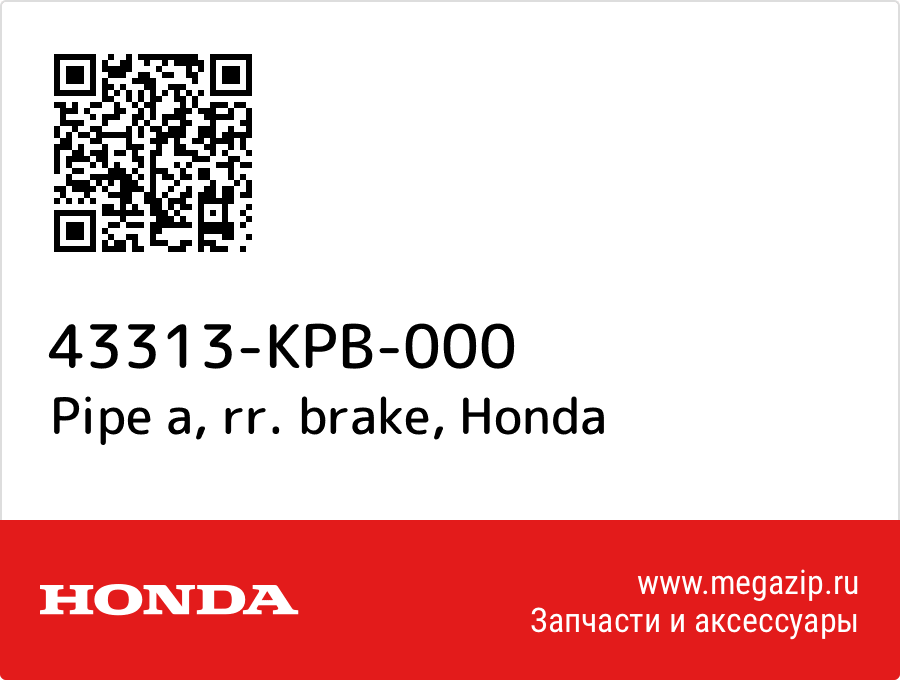 43313-KPB-000
Pipe a, rr. brake, Honda

HONDA

www.megazip.ru
Запчасти и аксессуары